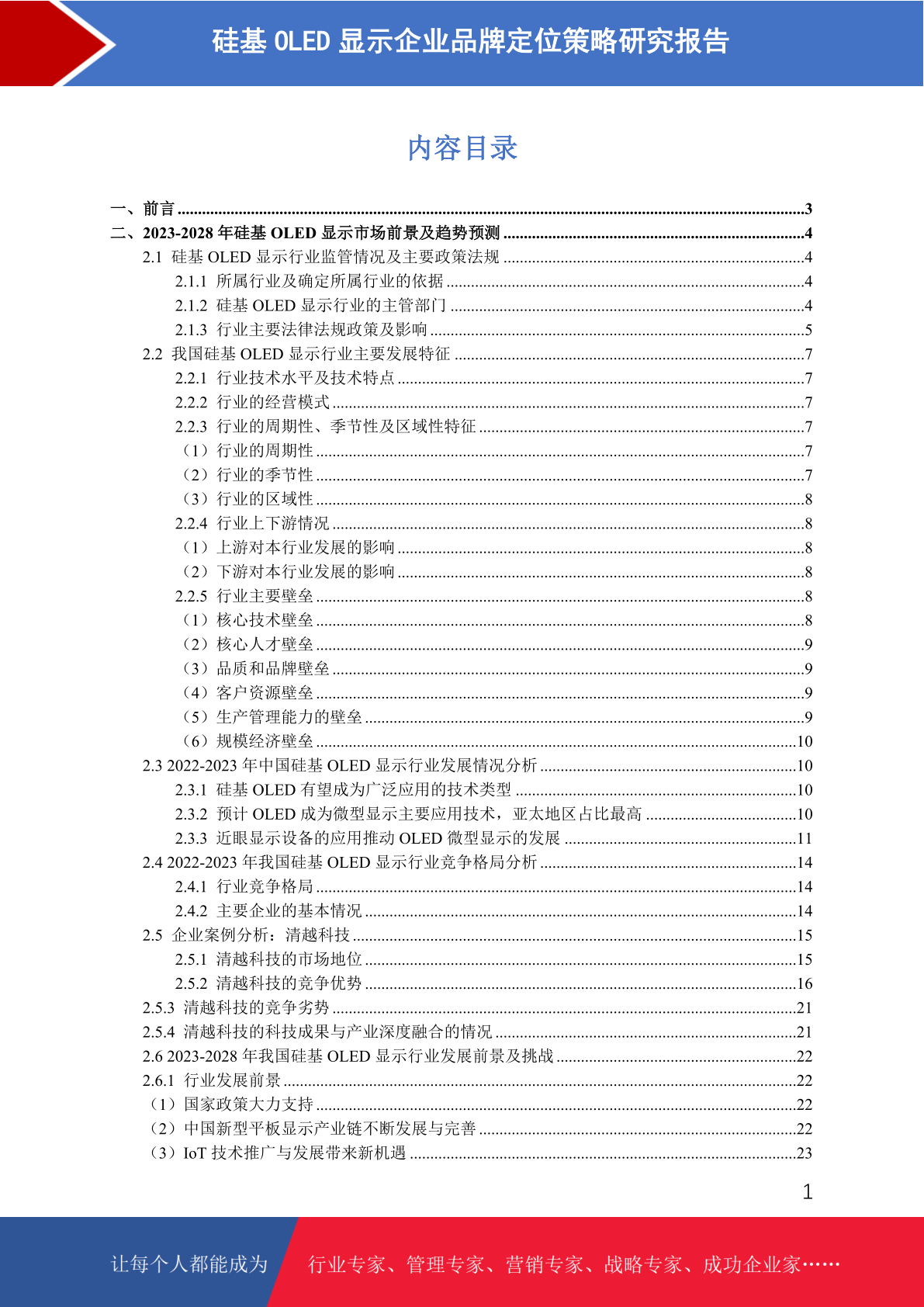 硅基 OLED 显示企业品牌定位策略研究报告

内容目录

一、前言 ......3
二、2023-2028 年硅基 OLED 显示市场前景及趋势预测 ......4
2.1 硅基 OLED 显示行业监管情况及主要政策法规 ......4
2.1.1 所属行业及确定所属行业的依据 ......4
2.1.2 硅基 OLED 显示行业的主管部门 ......4
2.1.3 行业主要法律法规政策及影响 ......5
2.2 我国硅基 OLED 显示行业主要发展特征 ......7
2.2.1 行业技术水平及技术特点 ......7
2.2.2 行业的经营模式 ......7
2.2.3 行业的周期性、季节性及区域性特征 ......7
（1）行业的周期性 ......7
（2）行业的季节性 ......7
（3）行业的区域性 ......8
2.2.4 行业上下游情况 ......8
（1）上游对本行业发展的影响 ......8
（2）下游对本行业发展的影响 ......8
2.2.5 行业主要壁垒 ......8
（1）核心技术壁垒 ......8
（2）核心人才壁垒 ......9
（3）品质和品牌壁垒 ......9
（4）客户资源壁垒 ......9
（5）生产管理能力的壁垒 ......9
（6）规模经济壁垒 ......10
2.3 2022-2023 年中国硅基 OLED 显示行业发展情况分析 ......10
2.3.1 硅基 OLED 有望成为广泛应用的技术类型 ......10
2.3.2 预计 OLED 成为微型显示主要应用技术，亚太地区占比最高 ......10
2.3.3 近眼显示设备的应用推动 OLED 微型显示的发展 ......11
2.4 2022-2023 年我国硅基 OLED 显示行业竞争格局分析 ......14
2.4.1 行业竞争格局 ......14
2.4.2 主要企业的基本情况 ......14
2.5 企业案例分析：清越科技 ......15
2.5.1 清越科技的市场地位 ......15
2.5.2 清越科技的竞争优势 ......16
2.5.3 清越科技的竞争劣势 ......21
2.5.4 清越科技的科技成果与产业深度融合的情况 ......21
2.6 2023-2028 年我国硅基 OLED 显示行业发展前景及挑战 ......22
2.6.1 行业发展前景 ......22
（1）国家政策大力支持 ......22
（2）中国新型平板显示产业链不断发展与完善 ......22
（3）IoT 技术推广与发展带来新机遇 ......23

1

让每个人都能成为 行业专家、管理专家、营销专家、战略专家、成功企业家……